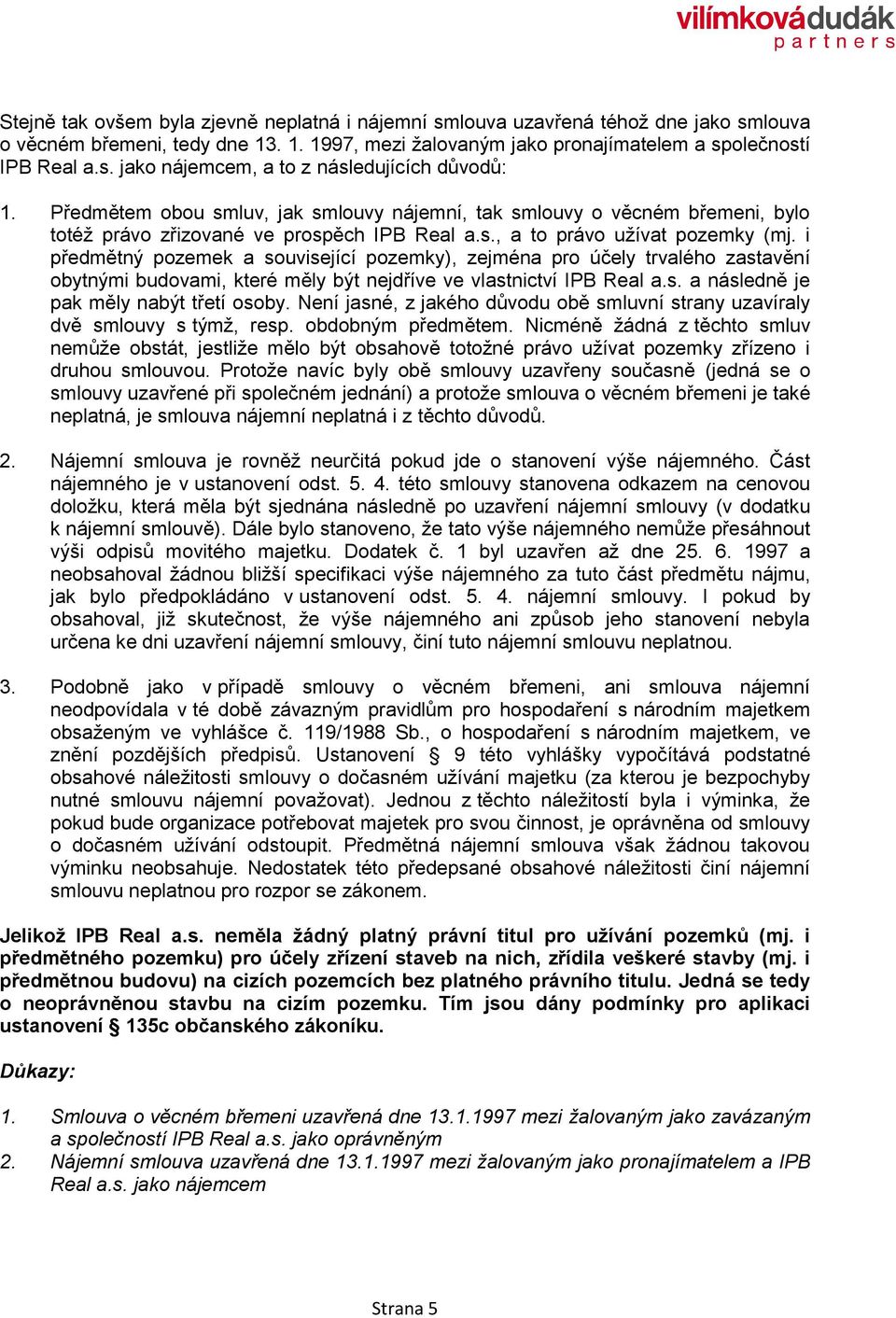 vilímkovádudák
partners

Stejně tak ovšem byla zjevně neplatná i nájemní smlouva uzavřená téhož dne jako smlouva o věcném břemeni, tedy dne 13. 1. 1997, mezi žalovaným jako pronajímatelem a společností IPB Real a.s. jako nájemcem, a to z následujících důvodů:

1. Předmětem obou smluv, jak smlouvy nájemní, tak smlouvy o věcném břemeni, bylo totéž právo zřizované ve prospěch IPB Real a.s., a to právo užívat pozemky (mj. i předmětný pozemek a související pozemky), zejména pro účely trvalého zastavění obytnými budovami, které měly být nejdříve ve vlastnictví IPB Real a.s. a následně je pak měly nabýt třetí osoby. Není jasné, z jakého důvodu obě smluvní strany uzavíraly dvě smlouvy s týmž, resp. obdobným předmětem. Nicméně žádná z těchto smluv nemůže obstát, jestliže mělo být obsahově totožné právo užívat pozemky zřízeno i druhou smlouvou. Protože navíc byly obě smlouvy uzavřeny současně (jedná se o smlouvy uzavřené při společném jednání) a protože smlouva o věcném břemeni je také neplatná, je smlouva nájemní neplatná i z těchto důvodů.

2. Nájemní smlouva je rovněž neurčitá pokud jde o stanovení výše nájemného. Část nájemného je v ustanovení odst. 5. 4. této smlouvy stanovena odkazem na cenovou doložku, která měla být sjednána následně po uzavření nájemní smlouvy (v dodatku k nájemní smlouvě). Dále bylo stanoveno, že tato výše nájemného nemůže přesáhnout výši odpisů movitého majetku. Dodatek č. 1 byl uzavřen až dne 25. 6. 1997 a neobsahoval žádnou bližší specifikaci výše nájemného za tuto část předmětu nájmu, jak bylo předpokládáno v ustanovení odst. 5. 4. nájemní smlouvy. I pokud by obsahoval, již skutečnost, že výše nájemného ani způsob jeho stanovení nebyla určena ke dni uzavření nájemní smlouvy, činí tuto nájemní smlouvu neplatnou.

3. Podobně jako v případě smlouvy o věcném břemeni, ani smlouva nájemní neodpovídala v té době závazným pravidlům pro hospodaření s národním majetkem obsaženým ve vyhlášce č. 119/1988 Sb., o hospodaření s národním majetkem, ve znění pozdějších předpisů. Ustanovení § 9 této vyhlášky vypočítává podstatné obsahové náležitosti smlouvy o dočasném užívání majetku (za kterou je bezpochyby nutné smlouvu nájemní považovat). Jednou z těchto náležitostí byla i výminka, že pokud bude organizace potřebovat majetek pro svou činnost, je oprávněna od smlouvy o dočasném užívání odstoupit. Předmětná nájemní smlouva však žádnou takovou výminku neobsahuje. Nedostatek této předepsané obsahové náležitosti činí nájemní smlouvu neplatnou pro rozpor se zákonem.

Jelikož IPB Real a.s. neměla žádný platný právní titul pro užívání pozemků (mj. i předmětného pozemku) pro účely zřízení staveb na nich, zřídila veškeré stavby (mj. i předmětnou budovu) na cizích pozemcích bez platného právního titulu. Jedná se tedy o neoprávněnou stavbu na cizím pozemku. Tím jsou dány podmínky pro aplikaci ustanovení § 135c občanského zákoníku.

Důkazy:

1. Smlouva o věcném břemeni uzavřená dne 13.1.1997 mezi žalovaným jako zavázaným a společností IPB Real a.s. jako oprávněným
2. Nájemní smlouva uzavřená dne 13.1.1997 mezi žalovaným jako pronajímatelem a IPB Real a.s. jako nájemcem

Strana 5